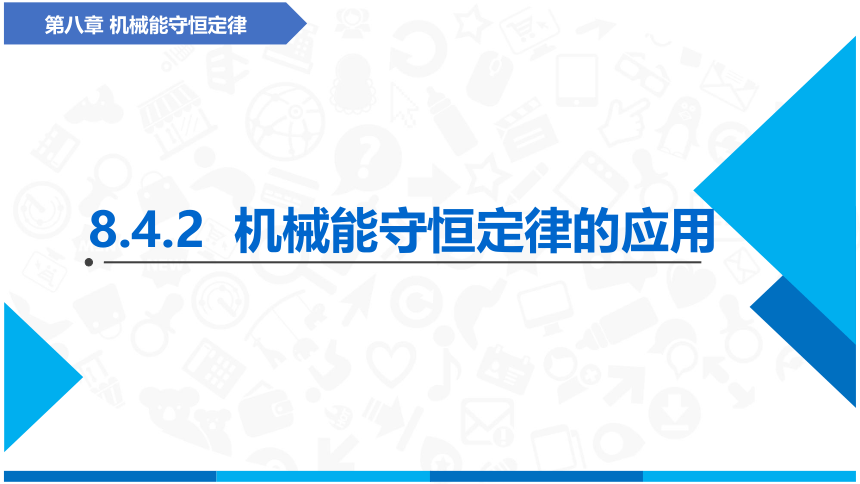 第八章 机械能守恒定律

8.4.2 机械能守恒定律的应用